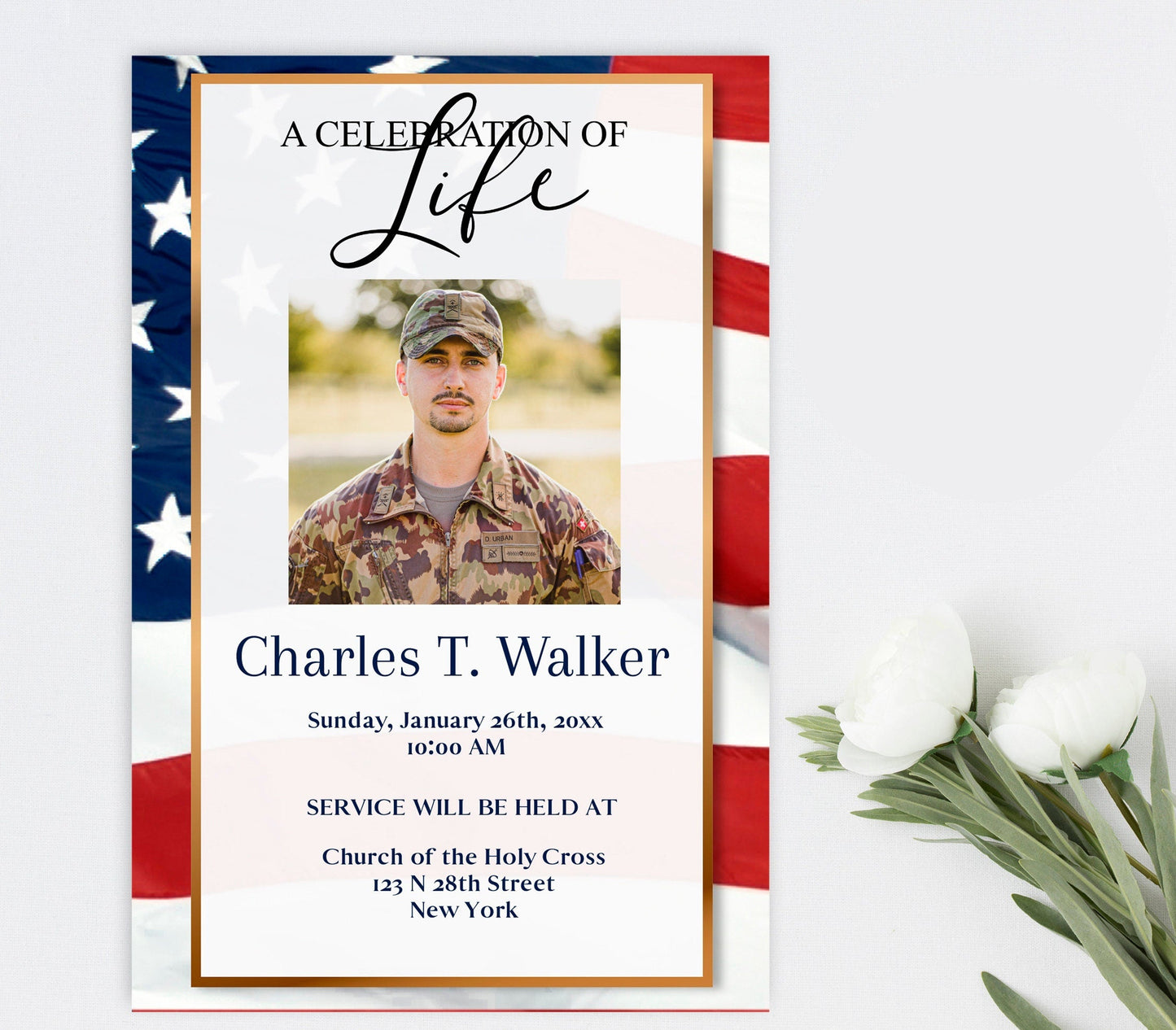 A CELEBRATION OF
Life

Charles T. Walker

Sunday, January 26th, 20xx
10:00 AM

SERVICE WILL BE HELD AT

Church of the Holy Cross
123 N 28th Street
New York